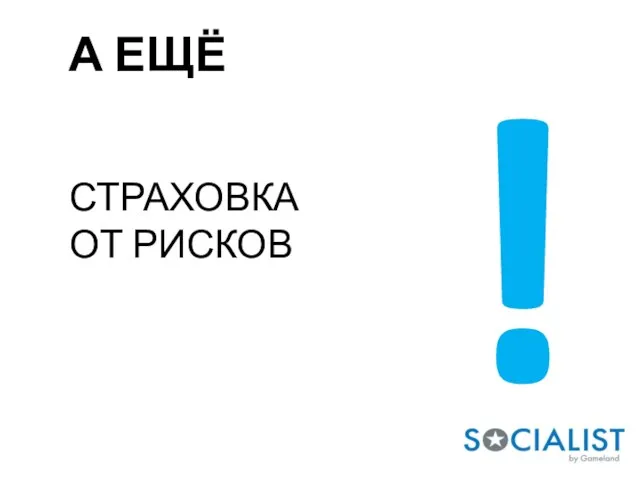 А ЕЩЁ

СТРАХОВКА ОТ РИСКОВ

!

SOCIALIST
by Gameland